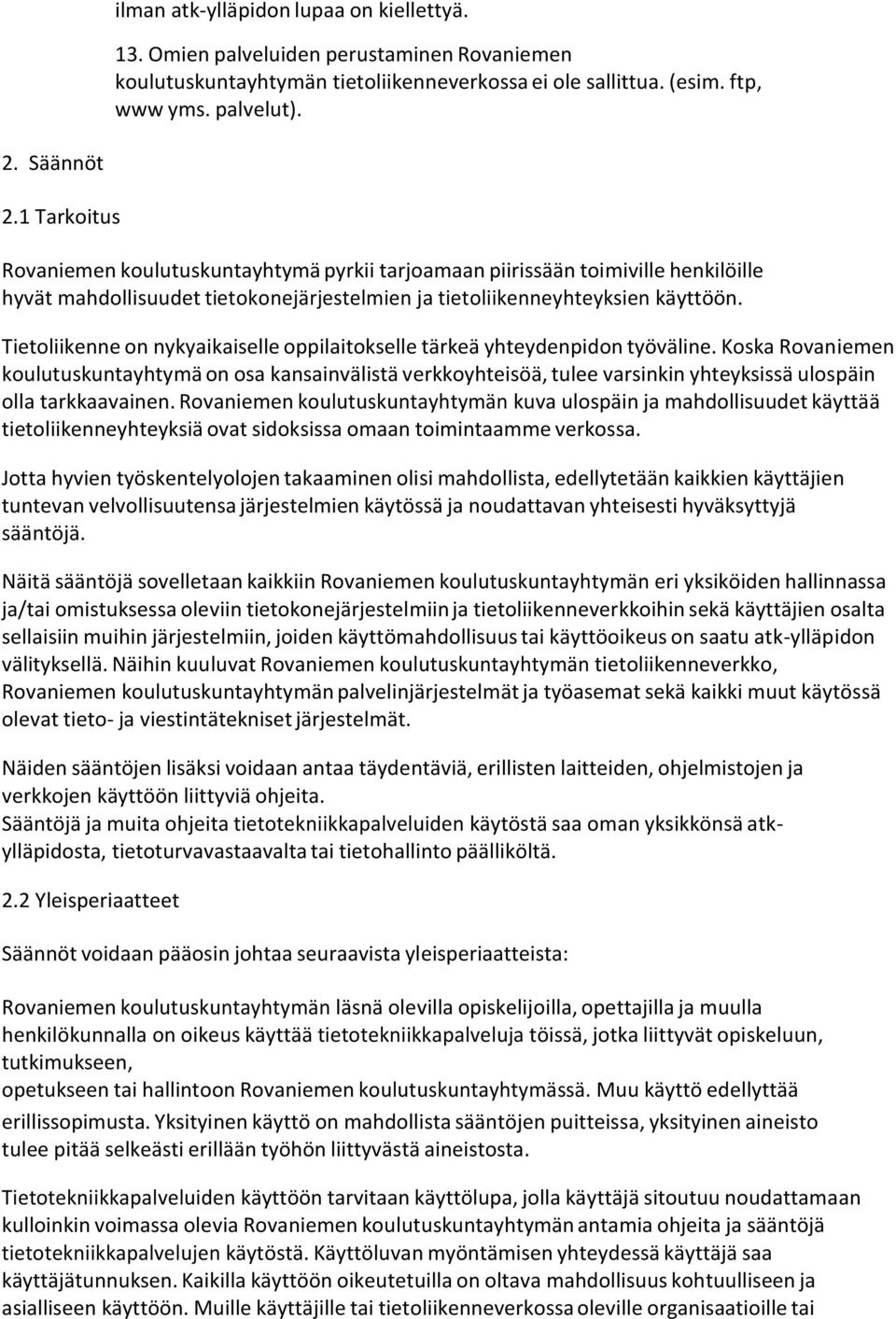 ilman atk-ylläpidon lupaa on kiellettyä.

13. Omien palveluiden perustaminen Rovaniemen koulutuskuntayhtymän tietoliikenneverkossa ei ole sallittua. (esim. ftp, www yms. palvelut).

2. Säännöt

2.1 Tarkoitus

Rovaniemen koulutuskuntayhtymä pyrkii tarjoamaan piirissään toimiville henkilöille hyvät mahdollisuudet tietokonejärjestelmien ja tietoliikenneyhteyksien käyttöön.

Tietoliikenne on nykyaikaiselle oppilaitokselle tärkeä yhteydenpidon työväline. Koska Rovaniemen koulutuskuntayhtymä on osa kansainvälistä verkkoyhteisöä, tulee varsinkin yhteyksissä ulospäin olla tarkkaavainen. Rovaniemen koulutuskuntayhtymän kuva ulospäin ja mahdollisuudet käyttää tietoliikenneyhteyksiä ovat sidoksissa omaan toimintaamme verkossa.

Jotta hyvien työskentelyolojen takaaminen olisi mahdollista, edellytetään kaikkien käyttäjien tuntevan velvollisuutensa järjestelmien käytössä ja noudattavan yhteisesti hyväksyttyjä sääntöjä.

Näitä sääntöjä sovelletaan kaikkiin Rovaniemen koulutuskuntayhtymän eri yksiköiden hallinnassa ja/tai omistuksessa oleviin tietokonejärjestelmiin ja tietoliikenneverkkoihin sekä käyttäjien osalta sellaisiin muihin järjestelmiin, joiden käyttömahdollisuus tai käyttöoikeus on saatu atk-ylläpidon välityksellä. Näihin kuuluvat Rovaniemen koulutuskuntayhtymän tietoliikenneverkko, Rovaniemen koulutuskuntayhtymän palvelinjärjestelmät ja työasemat sekä kaikki muut käytössä olevat tieto- ja viestintätekniset järjestelmät.

Näiden sääntöjen lisäksi voidaan antaa täydentäviä, erillisten laitteiden, ohjelmistojen ja verkkojen käyttöön liittyviä ohjeita.
Sääntöjä ja muita ohjeita tietotekniikkapalveluiden käytöstä saa oman yksikkönsä atk-ylläpidosta, tietoturvavastaavalta tai tietohallinto päälliköltä.

2.2 Yleisperiaatteet

Säännöt voidaan pääosin johtaa seuraavista yleisperiaatteista:

Rovaniemen koulutuskuntayhtymän läsnä olevilla opiskelijoilla, opettajilla ja muulla henkilökunnalla on oikeus käyttää tietotekniikkapalveluja töissä, jotka liittyvät opiskeluun, tutkimukseen,
opetukseen tai hallintoon Rovaniemen koulutuskuntayhtymässä. Muu käyttö edellyttää erillissopimusta. Yksityinen käyttö on mahdollista sääntöjen puitteissa, yksityinen aineisto tulee pitää selkeästi erillään työhön liittyvästä aineistosta.

Tietotekniikkapalveluiden käyttöön tarvitaan käyttölupa, jolla käyttäjä sitoutuu noudattamaan kulloinkin voimassa olevia Rovaniemen koulutuskuntayhtymän antamia ohjeita ja sääntöjä tietotekniikkapalvelujen käytöstä. Käyttöluvan myöntämisen yhteydessä käyttäjä saa käyttäjätunnuksen. Kaikilla käyttöön oikeutetuilla on oltava mahdollisuus kohtuulliseen ja asialliseen käyttöön. Muille käyttäjille tai tietoliikenneverkossa oleville organisaatioille tai